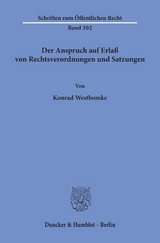 Schriften zum Öffentlichen Recht

Band 302

Der Anspruch auf Erlaß von Rechtsverordnungen und Satzungen

Von

Konrad Westbomke

Duncker & Humblot · Berlin